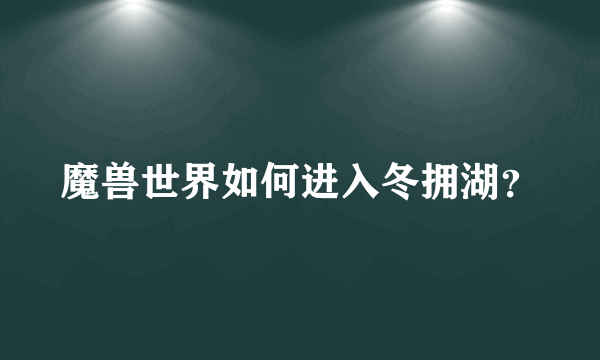 魔兽世界如何进入冬拥湖?